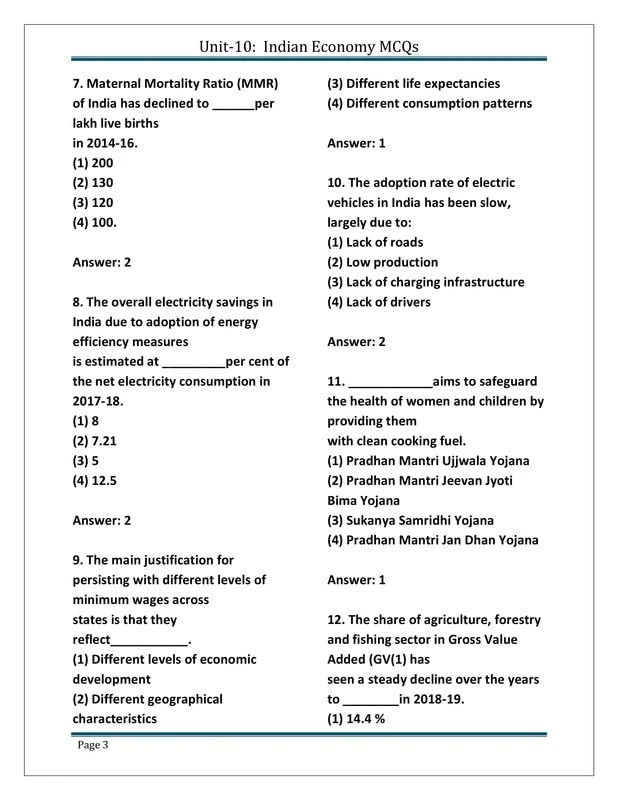 Unit-10: Indian Economy MCQs

7. Maternal Mortality Ratio (MMR) of India has declined to ______per lakh live births
in 2014-16.
(1) 200
(2) 130
(3) 120
(4) 100.

Answer: 2

8. The overall electricity savings in India due to adoption of energy efficiency measures
is estimated at _________per cent of the net electricity consumption in 2017-18.
(1) 8
(2) 7.21
(3) 5
(4) 12.5

Answer: 2

9. The main justification for persisting with different levels of minimum wages across
states is that they reflect___________.
(1) Different levels of economic development
(2) Different geographical characteristics
(3) Different life expectancies
(4) Different consumption patterns

Answer: 1

10. The adoption rate of electric vehicles in India has been slow, largely due to:
(1) Lack of roads
(2) Low production
(3) Lack of charging infrastructure
(4) Lack of drivers

Answer: 2

11. ____________aims to safeguard the health of women and children by providing them
with clean cooking fuel.
(1) Pradhan Mantri Ujjwala Yojana
(2) Pradhan Mantri Jeevan Jyoti Bima Yojana
(3) Sukanya Samridhi Yojana
(4) Pradhan Mantri Jan Dhan Yojana

Answer: 1

12. The share of agriculture, forestry and fishing sector in Gross Value Added (GV(1) has
seen a steady decline over the years to ________in 2018-19.
(1) 14.4 %

Page 3